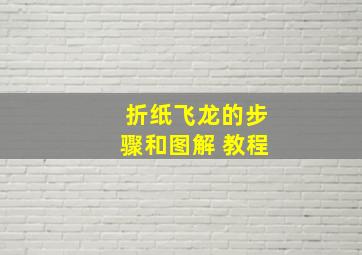 折纸飞龙的步骤和图解 教程